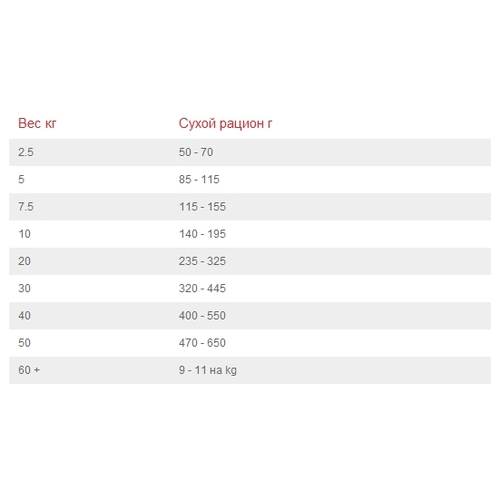 | Вес кг | Сухой рацион г |
|---|---|
| 2.5 | 50 - 70 |
| 5 | 85 - 115 |
| 7.5 | 115 - 155 |
| 10 | 140 - 195 |
| 20 | 235 - 325 |
| 30 | 320 - 445 |
| 40 | 400 - 550 |
| 50 | 470 - 650 |
| 60 + | 9 - 11 на kg |